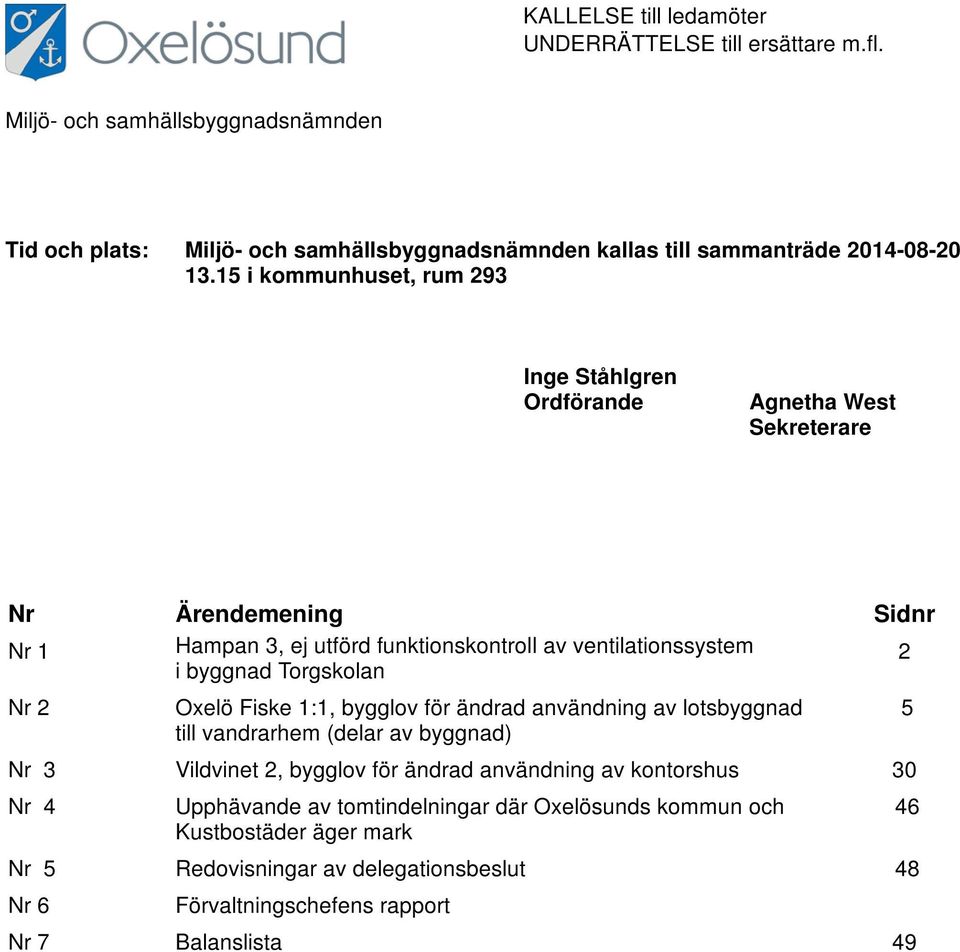 Oxelösund

KALLELSE till ledamöter
UNDERRÄTTELSE till ersättare m.fl.

Miljö- och samhällsbyggnadsnämnden

Tid och plats: Miljö- och samhällsbyggnadsnämnden kallas till sammanträde 2014-08-20 13.15 i kommunhuset, rum 293

Inge Ståhlgren
Ordförande

Agnetha West
Sekreterare

| Nr | Ärendemening | Sidnr |
|---|---|---|
| Nr 1 | Hampan 3, ej utförd funktionskontroll av ventilationssystem i byggnad Torgskolan | 2 |
| Nr 2 | Oxelö Fiske 1:1, bygglov för ändrad användning av lotsbyggnad till vandrarhem (delar av byggnad) | 5 |
| Nr 3 | Vildvinet 2, bygglov för ändrad användning av kontorshus | 30 |
| Nr 4 | Upphävande av tomtindelningar där Oxelösunds kommun och Kustbostäder äger mark | 46 |
| Nr 5 | Redovisningar av delegationsbeslut | 48 |
| Nr 6 | Förvaltningschefens rapport | |
| Nr 7 | Balanslista | 49 |